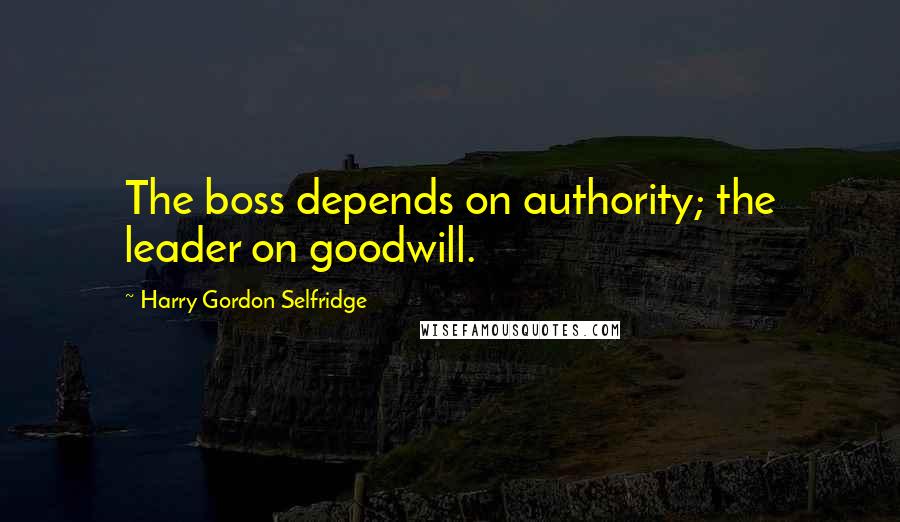 The boss depends on authority; the leader on goodwill.

~ Harry Gordon Selfridge

WISEFAMOUSQUOTES.COM